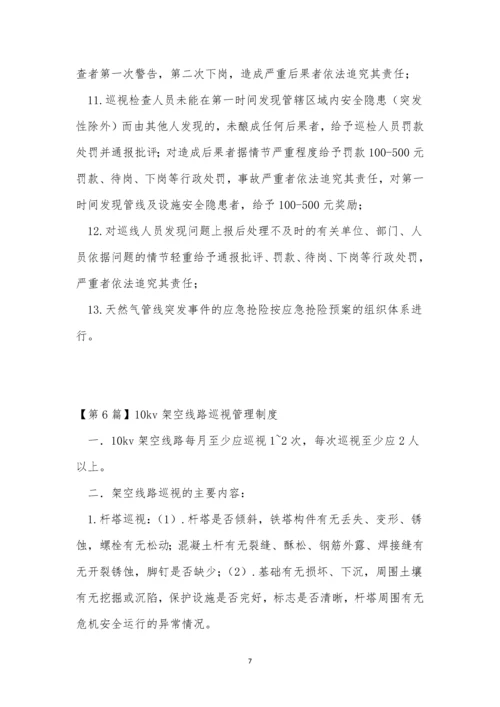 查者第一次警告，第二次下岗，造成严重后果者依法追究其责任；

11.巡视检查人员未能在第一时间发现管辖区域内安全隐患（突发性除外）而由其他人发现的，未酿成任何后果者，给予巡检人员罚款处罚并通报批评；对造成后果者据情节严重程度给予罚款 100-500 元罚款、待岗、下岗等行政处罚，事故严重者依法追究其责任，对第一时间发现管线及设施安全隐患者，给予 100-500 元奖励；

12.对巡线人员发现问题上报后处理不及时的有关单位、部门、人员依据问题的情节轻重给予通报批评、罚款、待岗、下岗等行政处罚，严重者依法追究其责任；

13.天然气管线突发事件的应急抢险按应急抢险预案的组织体系进行。

【第 6 篇】10kv 架空线路巡视管理制度

一．10kv 架空线路每月至少应巡视 1~2 次，每次巡视至少应 2 人以上。

二．架空线路巡视的主要内容：

1.杆塔巡视：（1）.杆塔是否倾斜，铁塔构件有无丢失、变形、锈蚀，螺栓有无松动；混凝土杆有无裂缝、酥松、钢筋外露、焊接缝有无开裂锈蚀，脚钉是否缺少；（2）.基础有无损坏、下沉，周围土壤有无挖掘或沉陷，保护设施是否完好，标志是否清晰，杆塔周围有无危机安全运行的异常情况。

7